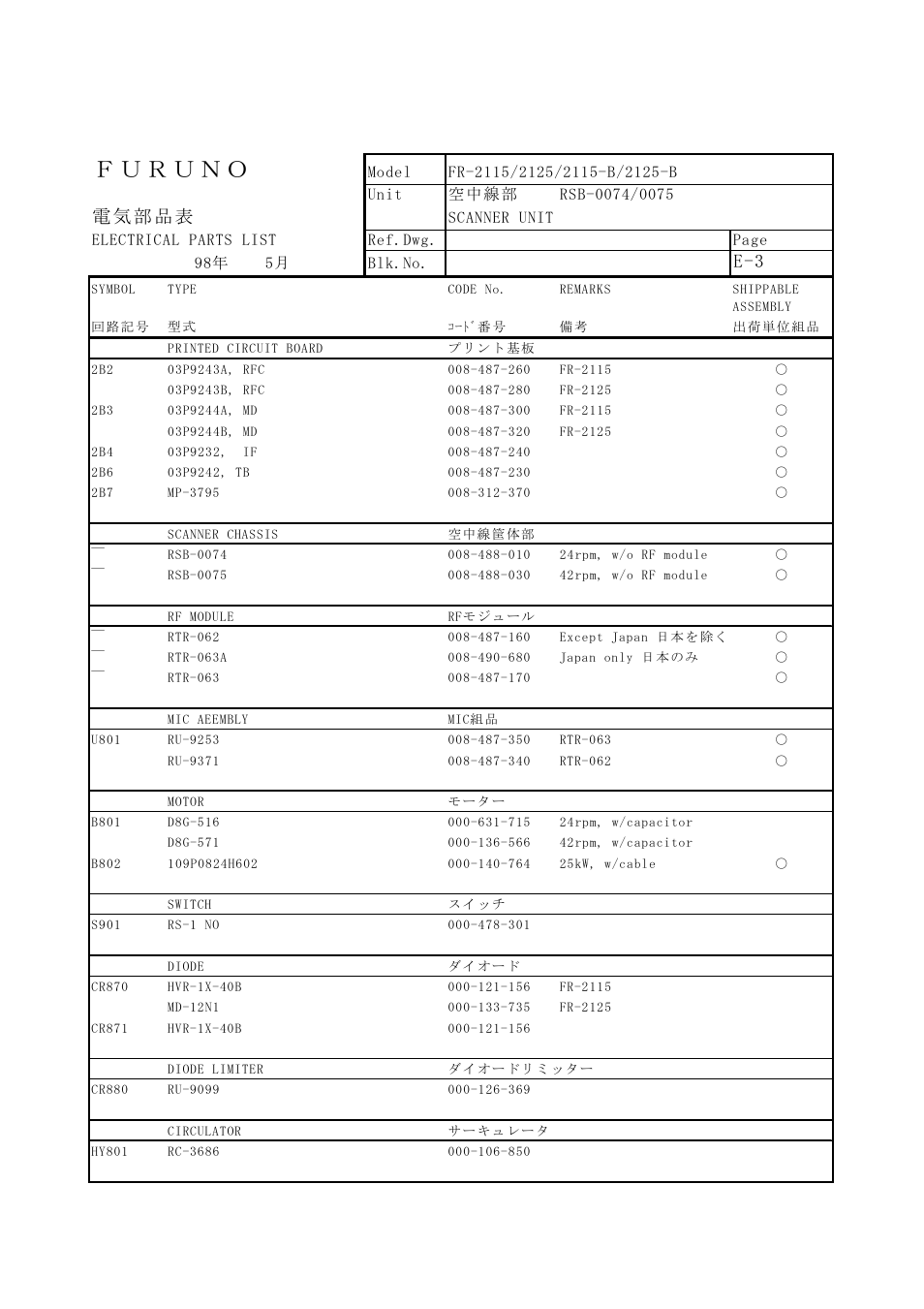 FURUNO

電気部品表
ELECTRICAL PARTS LIST
98年 5月

| Model | FR-2115/2125/2115-B/2125-B | |
|---|---|---|
| Unit | 空中線部 RSB-0074/0075 SCANNER UNIT | |
| Ref.Dwg. | | Page |
| Blk.No. | | E-3 |

| SYMBOL 回路記号 | TYPE 型式 | CODE No. コード番号 | REMARKS 備考 | SHIPPABLE ASSEMBLY 出荷単位組品 |
|---|---|---|---|---|
| | PRINTED CIRCUIT BOARD | プリント基板 | | |
| 2B2 | 03P9243A, RFC | 008-487-260 | FR-2115 | ○ |
| | 03P9243B, RFC | 008-487-280 | FR-2125 | ○ |
| 2B3 | 03P9244A, MD | 008-487-300 | FR-2115 | ○ |
| | 03P9244B, MD | 008-487-320 | FR-2125 | ○ |
| 2B4 | 03P9232, IF | 008-487-240 | | ○ |
| 2B6 | 03P9242, TB | 008-487-230 | | ○ |
| 2B7 | MP-3795 | 008-312-370 | | ○ |
| | SCANNER CHASSIS | 空中線筐体部 | | |
| — | RSB-0074 | 008-488-010 | 24rpm, w/o RF module | ○ |
| — | RSB-0075 | 008-488-030 | 42rpm, w/o RF module | ○ |
| | RF MODULE | RFモジュール | | |
| — | RTR-062 | 008-487-160 | Except Japan 日本を除く | ○ |
| — | RTR-063A | 008-490-680 | Japan only 日本のみ | ○ |
| — | RTR-063 | 008-487-170 | | ○ |
| | MIC AEEMBLY | MIC組品 | | |
| U801 | RU-9253 | 008-487-350 | RTR-063 | ○ |
| | RU-9371 | 008-487-340 | RTR-062 | ○ |
| | MOTOR | モーター | | |
| B801 | D8G-516 | 000-631-715 | 24rpm, w/capacitor | |
| | D8G-571 | 000-136-566 | 42rpm, w/capacitor | |
| B802 | 109P0824H602 | 000-140-764 | 25kW, w/cable | ○ |
| | SWITCH | スイッチ | | |
| S901 | RS-1 NO | 000-478-301 | | |
| | DIODE | ダイオード | | |
| CR870 | HVR-1X-40B | 000-121-156 | FR-2115 | |
| | MD-12N1 | 000-133-735 | FR-2125 | |
| CR871 | HVR-1X-40B | 000-121-156 | | |
| | DIODE LIMITER | ダイオードリミッター | | |
| CR880 | RU-9099 | 000-126-369 | | |
| | CIRCULATOR | サーキュレータ | | |
| HY801 | RC-3686 | 000-106-850 | | |